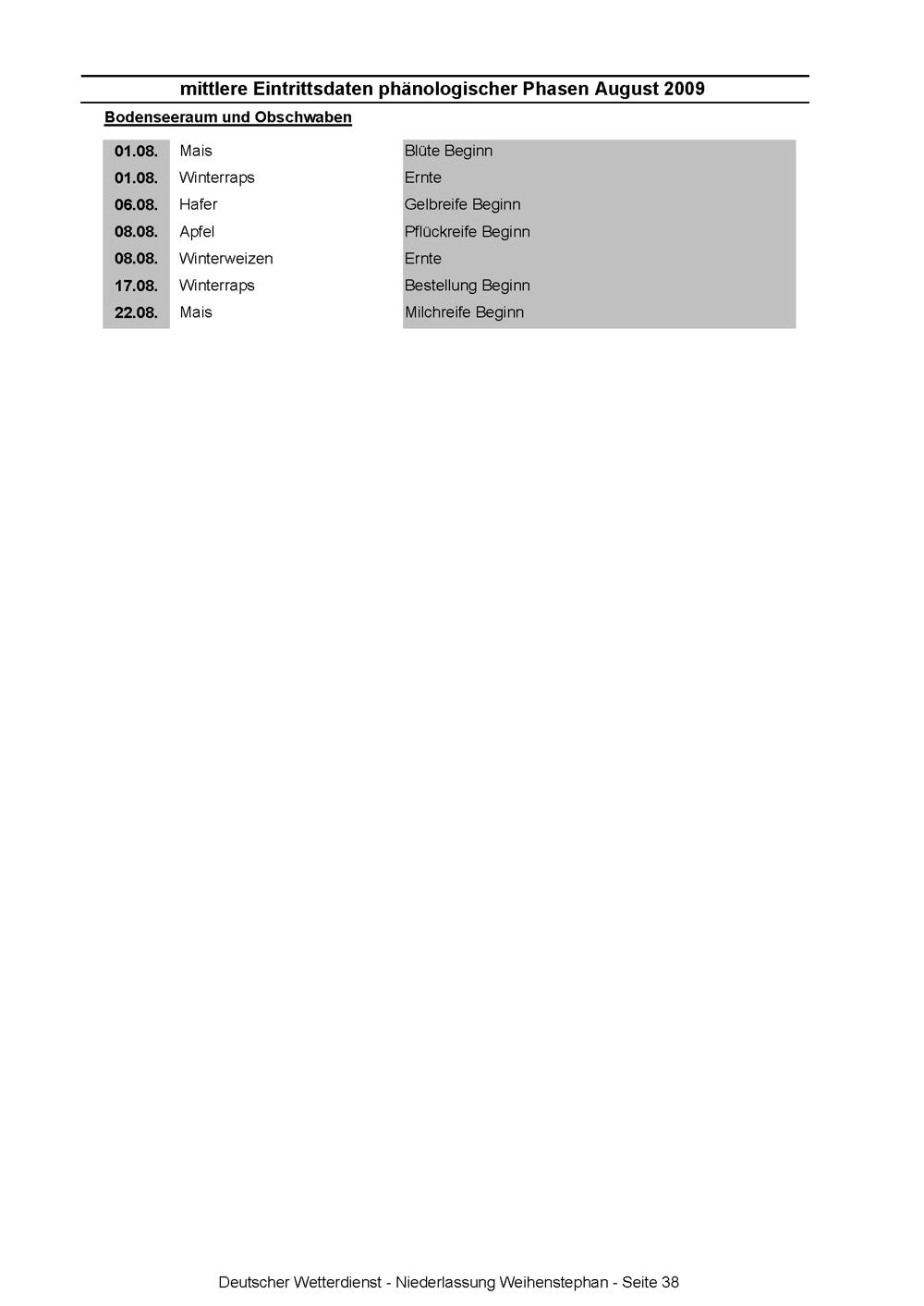 mittlere Eintrittsdaten phänologischer Phasen August 2009

Bodenseeraum und Obschwaben

| 01.08. | Mais | Blüte Beginn |
|---|---|---|
| 01.08. | Winterraps | Ernte |
| 06.08. | Hafer | Gelbreife Beginn |
| 08.08. | Apfel | Pflückreife Beginn |
| 08.08. | Winterweizen | Ernte |
| 17.08. | Winterraps | Bestellung Beginn |
| 22.08. | Mais | Milchreife Beginn |

Deutscher Wetterdienst - Niederlassung Weihenstephan - Seite 38